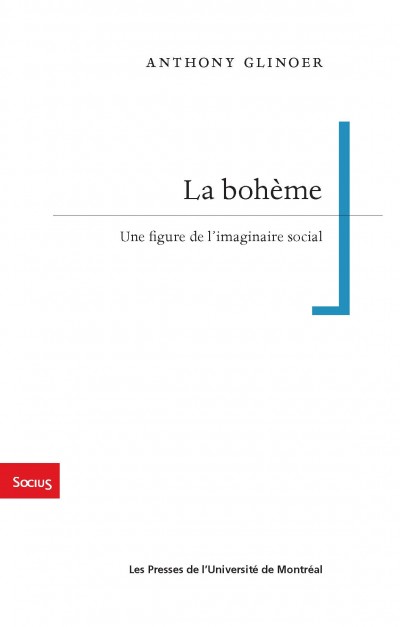 ANTHONY GLINOER

La bohème

Une figure de l'imaginaire social

Socius

Les Presses de l'Université de Montréal